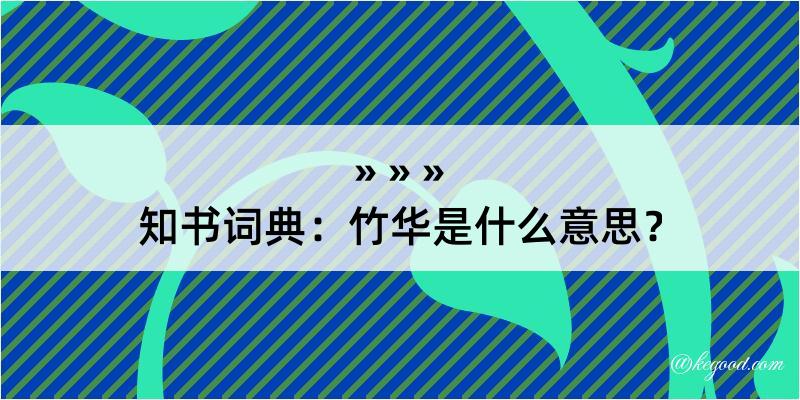 » » »
知书词典：竹华是什么意思？

@kegood.com